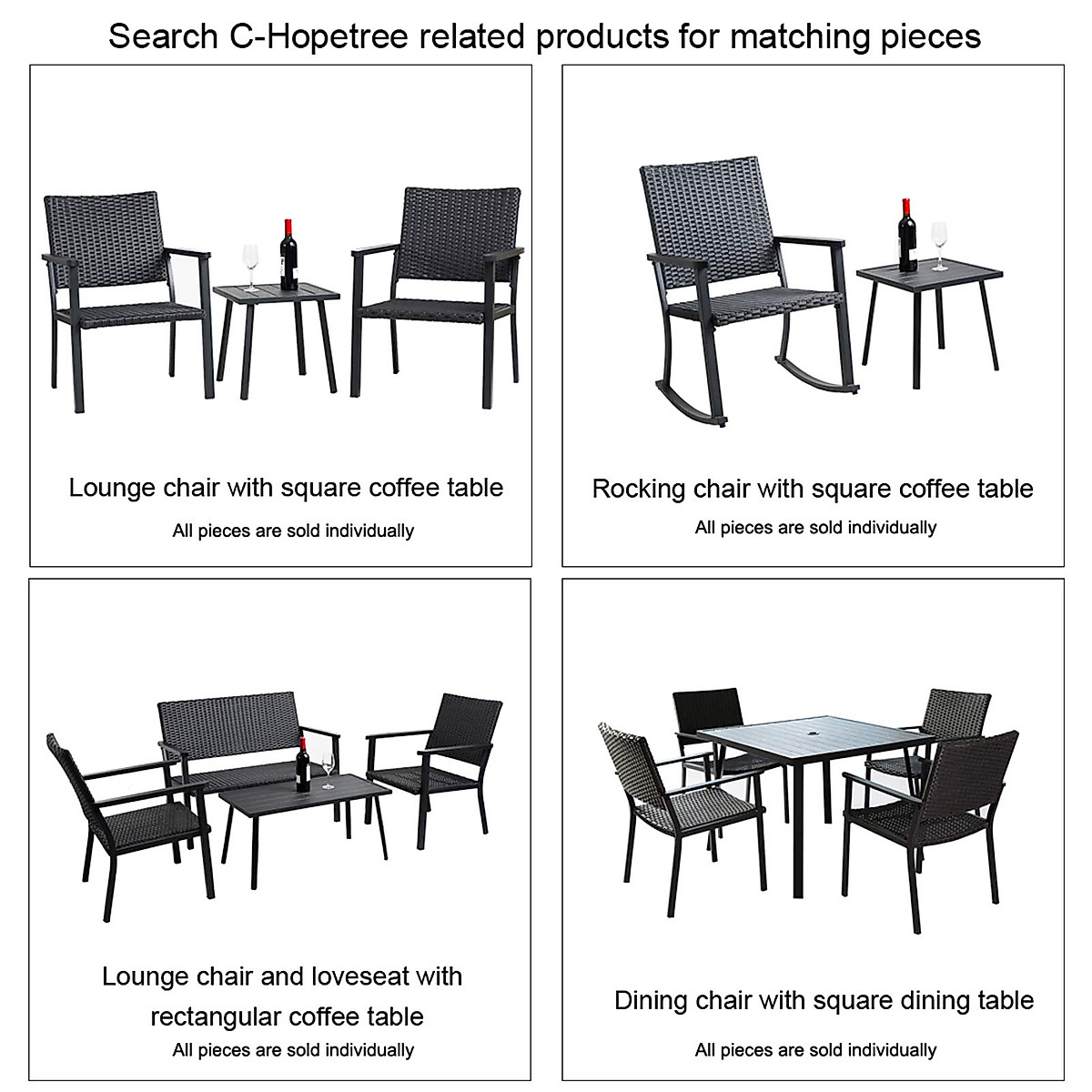 Search C-Hopetree related products for matching pieces

Lounge chair with square coffee table
All pieces are sold individually

Rocking chair with square coffee table
All pieces are sold individually

Lounge chair and loveseat with rectangular coffee table
All pieces are sold individually

Dining chair with square dining table
All pieces are sold individually